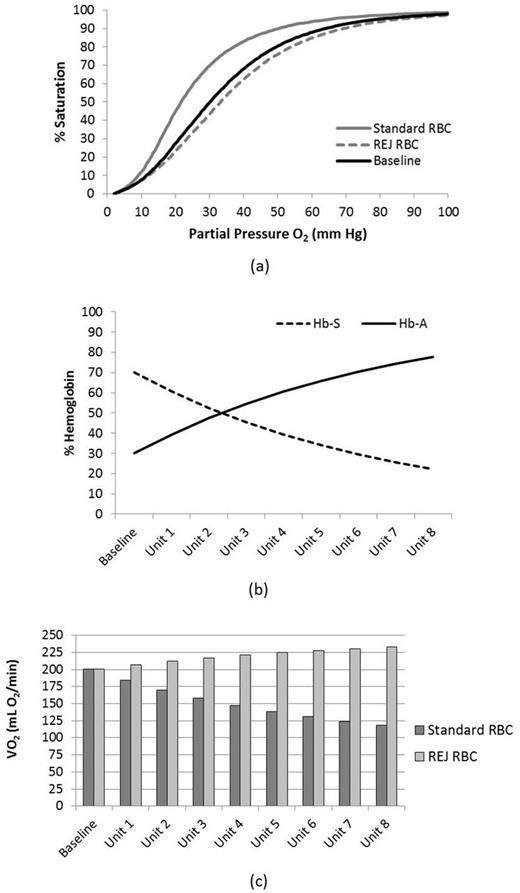 100
90
80
70
60
50
40
30
20
10
0

% Saturation

Standard RBC
REJ RBC
Baseline

0 10 20 30 40 50 60 70 80 90 100

Partial Pressure $O_2$ (mm Hg)

(a)

100
90
80
70
60
50
40
30
20
10
0

% Hemoglobin

Hb-S
Hb-A

Baseline Unit 1 Unit 2 Unit 3 Unit 4 Unit 5 Unit 6 Unit 7 Unit 8

(b)

250
225
200
175
150
125
100
75
50
25
0

$VO_2$ (mL $O_2$/min)

Standard RBC
REJ RBC

Baseline Unit 1 Unit 2 Unit 3 Unit 4 Unit 5 Unit 6 Unit 7 Unit 8

(c)